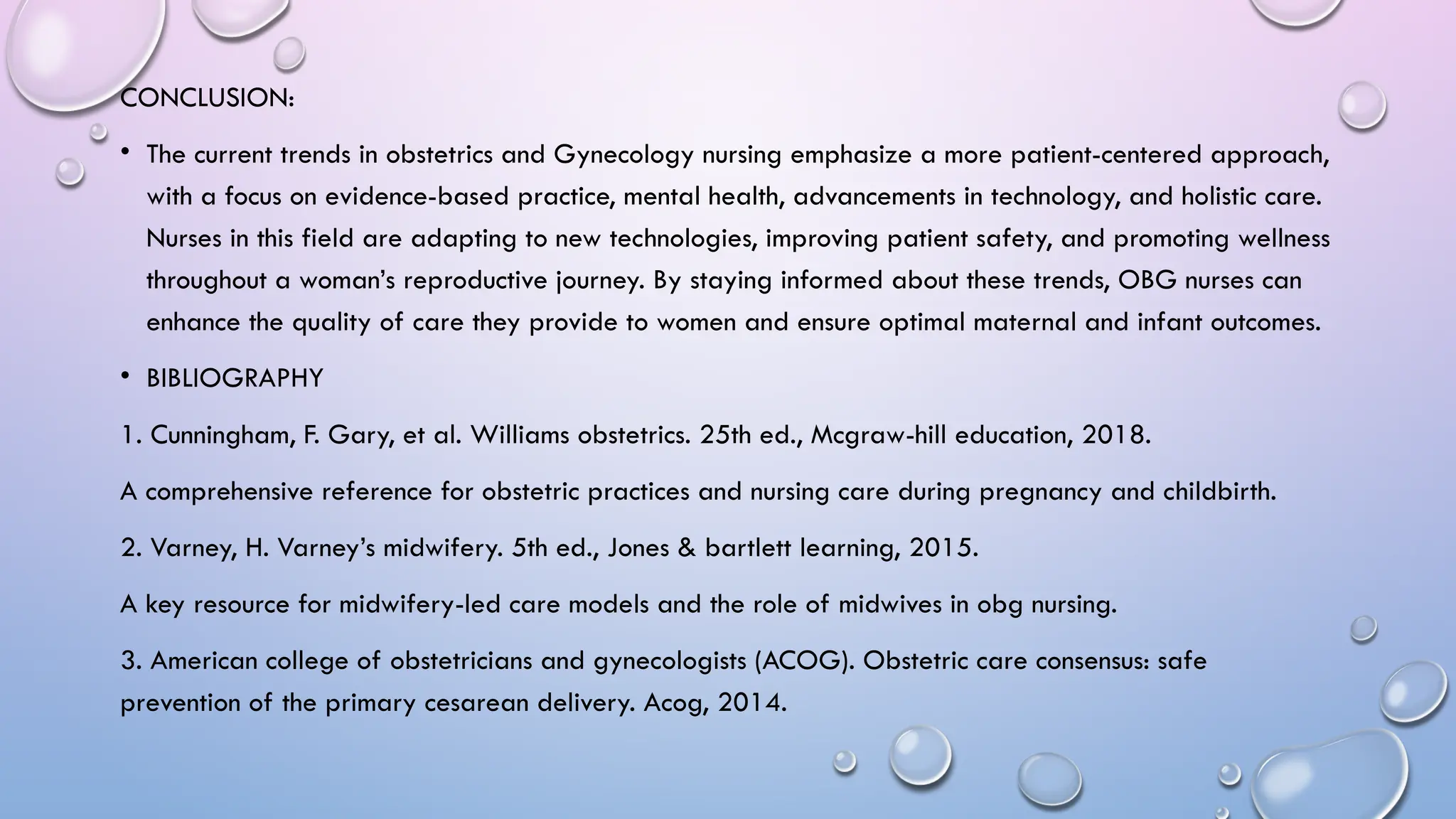 CONCLUSION:

• The current trends in obstetrics and Gynecology nursing emphasize a more patient-centered approach, with a focus on evidence-based practice, mental health, advancements in technology, and holistic care. Nurses in this field are adapting to new technologies, improving patient safety, and promoting wellness throughout a woman's reproductive journey. By staying informed about these trends, OBG nurses can enhance the quality of care they provide to women and ensure optimal maternal and infant outcomes.

• BIBLIOGRAPHY

1. Cunningham, F. Gary, et al. Williams obstetrics. 25th ed., Mcgraw-hill education, 2018.

A comprehensive reference for obstetric practices and nursing care during pregnancy and childbirth.

2. Varney, H. Varney's midwifery. 5th ed., Jones & bartlett learning, 2015.

A key resource for midwifery-led care models and the role of midwives in obg nursing.

3. American college of obstetricians and gynecologists (ACOG). Obstetric care consensus: safe prevention of the primary cesarean delivery. Acog, 2014.